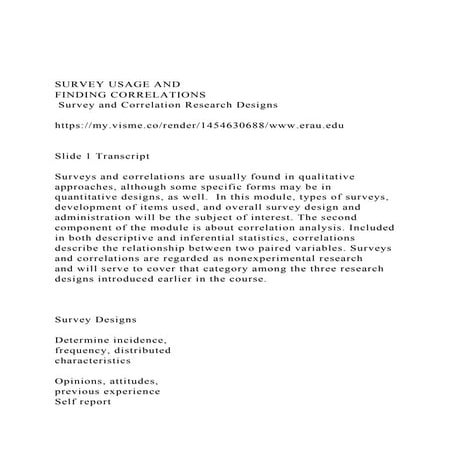 SURVEY USAGE AND
FINDING CORRELATIONS
Survey and Correlation Research Designs

https://my.visme.co/render/1454630688/www.erau.edu

Slide 1 Transcript

Surveys and correlations are usually found in qualitative approaches, although some specific forms may be in quantitative designs, as well. In this module, types of surveys, development of items used, and overall survey design and administration will be the subject of interest. The second component of the module is about correlation analysis. Included in both descriptive and inferential statistics, correlations describe the relationship between two paired variables. Surveys and correlations are regarded as nonexperimental research and will serve to cover that category among the three research designs introduced earlier in the course.

Survey Designs

Determine incidence, frequency, distributed characteristics

Opinions, attitudes, previous experience
Self report